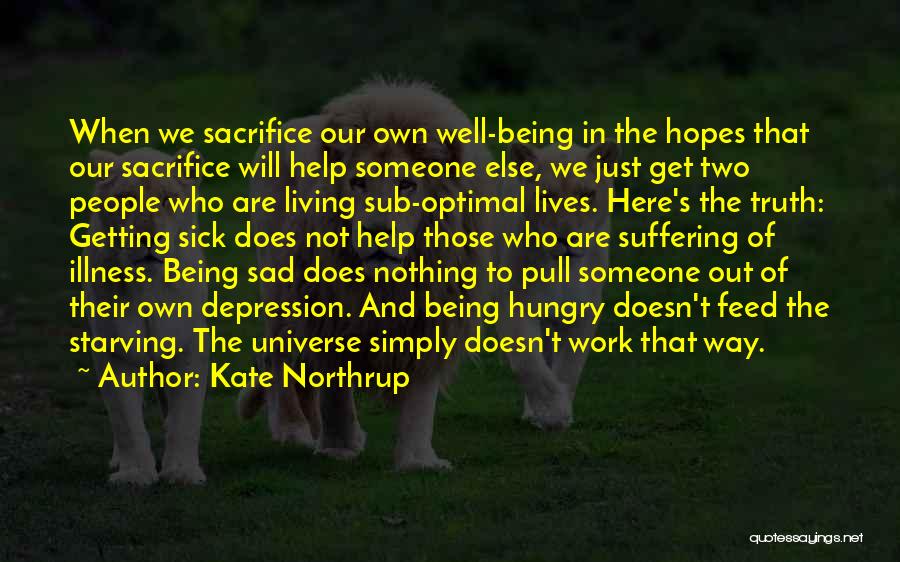 When we sacrifice our own well-being in the hopes that our sacrifice will help someone else, we just get two people who are living sub-optimal lives. Here's the truth: Getting sick does not help those who are suffering of illness. Being sad does nothing to pull someone out of their own depression. And being hungry doesn't feed the starving. The universe simply doesn't work that way.

~ Author: Kate Northrup

quotessayings.net